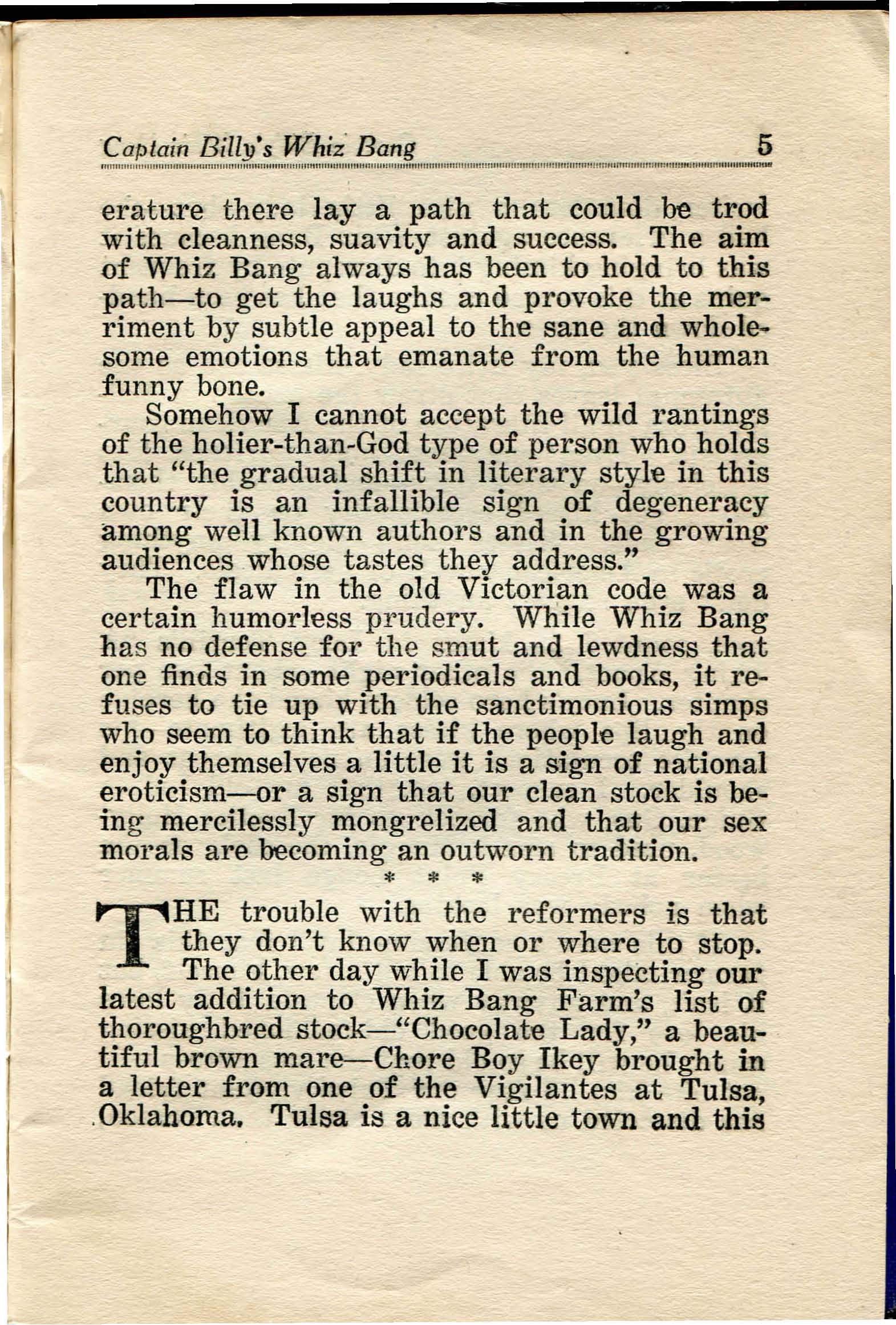 Captain Billy's Whiz Bang 5

erature there lay a path that could be trod with cleanness, suavity and success. The aim of Whiz Bang always has been to hold to this path—to get the laughs and provoke the merriment by subtle appeal to the sane and wholesome emotions that emanate from the human funny bone.

Somehow I cannot accept the wild rantings of the holier-than-God type of person who holds that "the gradual shift in literary style in this country is an infallible sign of degeneracy among well known authors and in the growing audiences whose tastes they address."

The flaw in the old Victorian code was a certain humorless prudery. While Whiz Bang has no defense for the smut and lewdness that one finds in some periodicals and books, it refuses to tie up with the sanctimonious simps who seem to think that if the people laugh and enjoy themselves a little it is a sign of national eroticism—or a sign that our clean stock is being mercilessly mongrelized and that our sex morals are becoming an outworn tradition.

* * *

THE trouble with the reformers is that they don't know when or where to stop. The other day while I was inspecting our latest addition to Whiz Bang Farm's list of thoroughbred stock—"Chocolate Lady," a beautiful brown mare—Chore Boy Ikey brought in a letter from one of the Vigilantes at Tulsa, Oklahoma. Tulsa is a nice little town and this